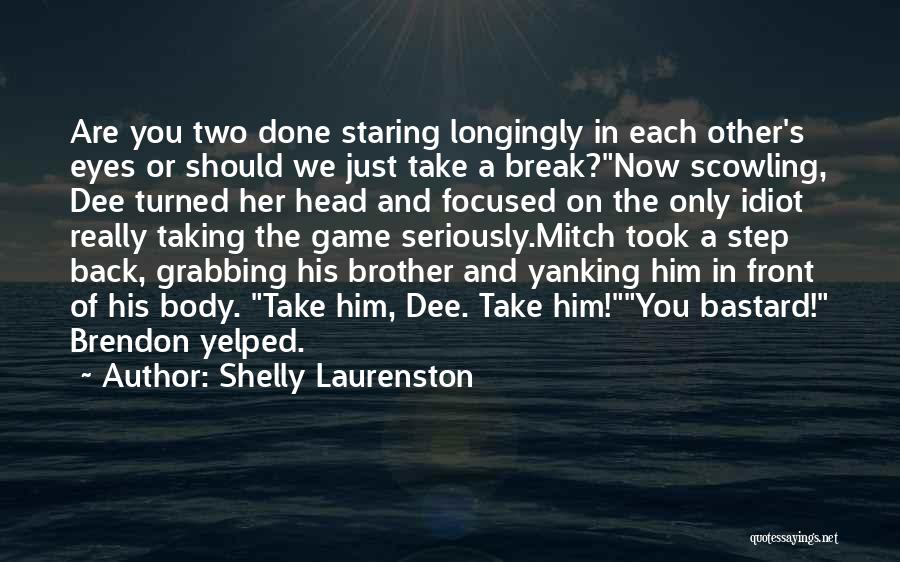 Are you two done staring longingly in each other's eyes or should we just take a break?"Now scowling, Dee turned her head and focused on the only idiot really taking the game seriously.Mitch took a step back, grabbing his brother and yanking him in front of his body. "Take him, Dee. Take him!""You bastard!" Brendon yelped.

~ Author: Shelly Laurenston

quotessayings.net